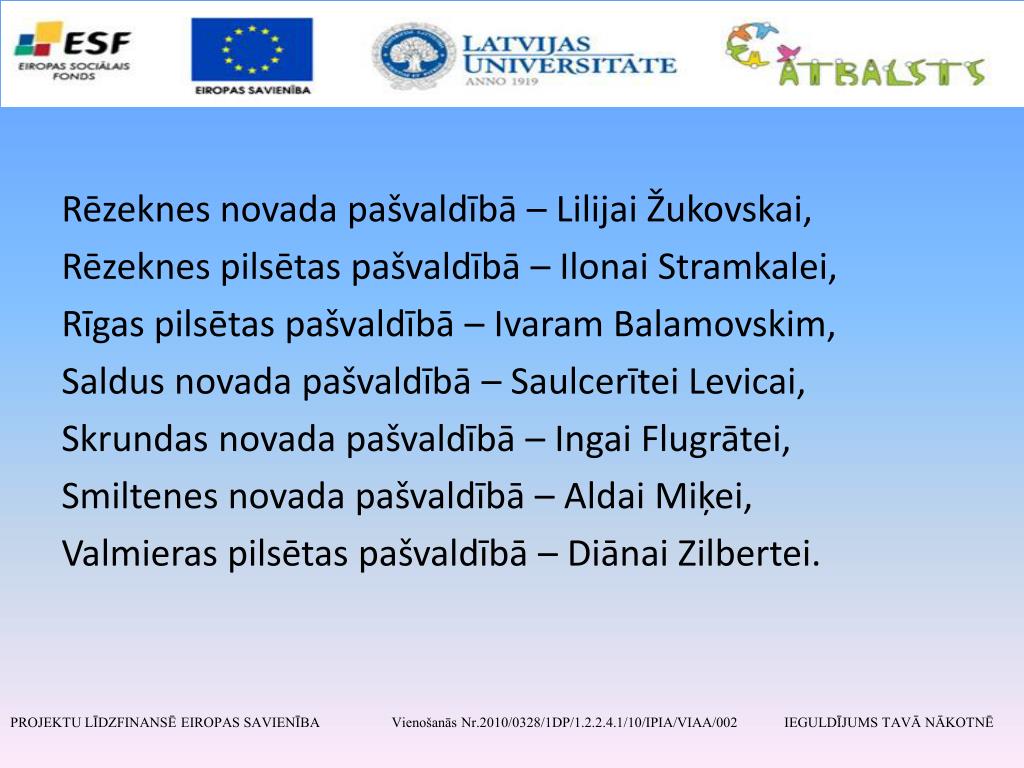 ESF
EIROPAS SOCIĀLAIS FONDS

EIROPAS SAVIENĪBA

LATVIJAS UNIVERSITĀTE
ANNO 1919

ATBALSTS

Rēzeknes novada pašvaldībā – Lilijai Žukovskai,
Rēzeknes pilsētas pašvaldībā – Ilonai Stramkalei,
Rīgas pilsētas pašvaldībā – Ivaram Balamovskim,
Saldus novada pašvaldībā – Saulcerītei Levicai,
Skrundas novada pašvaldībā – Ingai Flugrātei,
Smiltenes novada pašvaldībā – Aldai Miķei,
Valmieras pilsētas pašvaldībā – Diānai Zilbertei.

PROJEKTU LĪDZFINANSĒ EIROPAS SAVIENĪBA

Vienošanās Nr.2010/0328/1DP/1.2.2.4.1/10/IPIA/VIAA/002

IEGULDĪJUMS TAVĀ NĀKOTNĒ